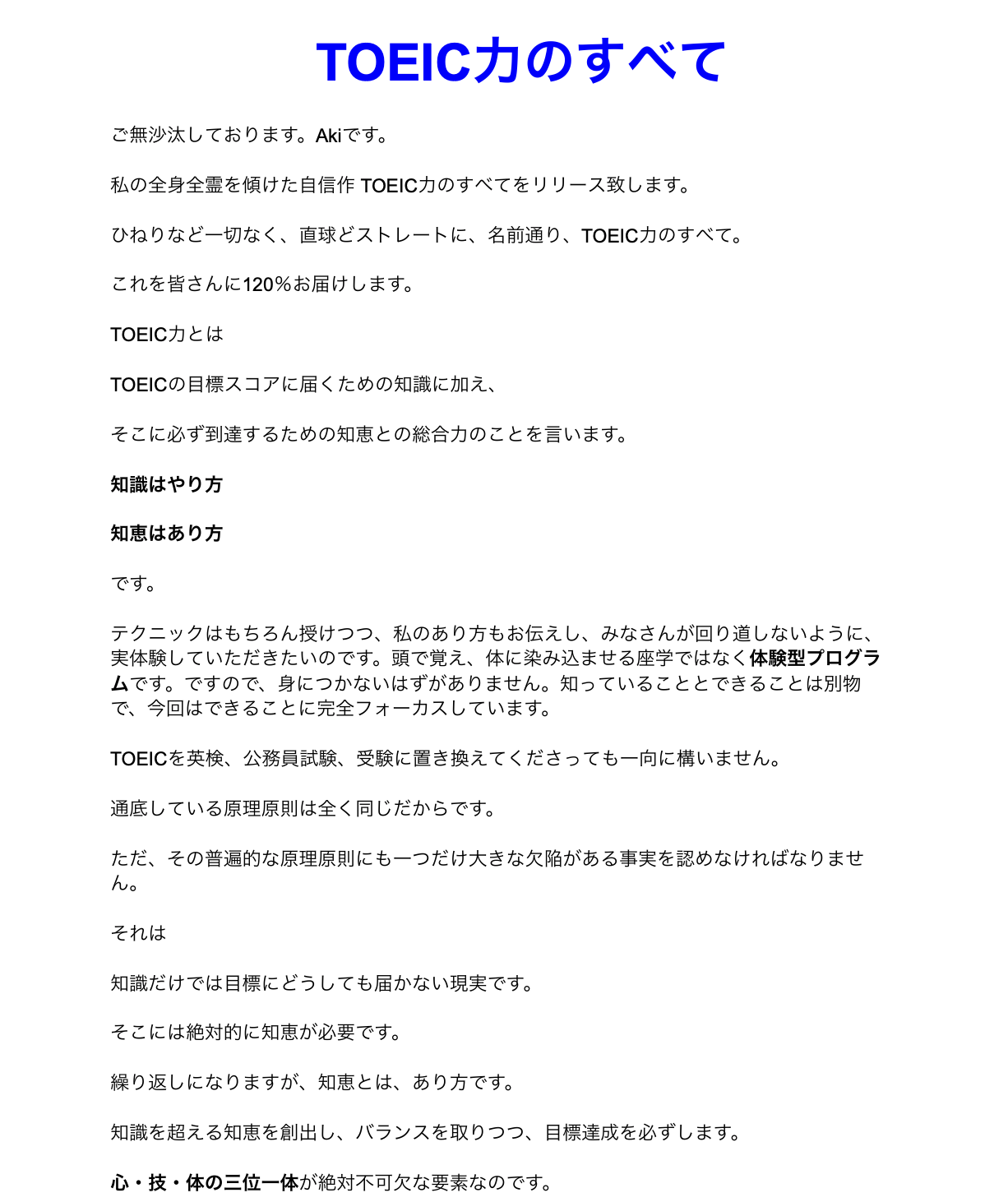 TOEIC力のすべて

ご無沙汰しております。Akiです。

私の全身全霊を傾けた自信作 TOEIC力のすべてをリリース致します。

ひねりなど一切なく、直球どストレートに、名前通り、TOEIC力のすべて。

これを皆さんに120%お届けします。

TOEIC力とは

TOEICの目標スコアに届くための知識に加え、

そこに必ず到達するための知恵との総合力のことを言います。

知識はやり方

知恵はあり方

です。

テクニックはもちろん授けつつ、私のあり方もお伝えし、みなさんが回り道しないように、実体験していただきたいのです。頭で覚え、体に染み込ませる座学ではなく体験型プログラムです。ですので、身につかないはずがありません。知っていることとできることは別物で、今回はできることに完全フォーカスしています。

TOEICを英検、公務員試験、受験に置き換えてくださっても一向に構いません。

通底している原理原則は全く同じだからです。

ただ、その普遍的な原理原則にも一つだけ大きな欠陥がある事実を認めなければなりません。

それは

知識だけでは目標にどうしても届かない現実です。

そこには絶対的に知恵が必要です。

繰り返しになりますが、知恵とは、あり方です。

知識を超える知恵を創出し、バランスを取りつつ、目標達成を必ずします。

心・技・体の三位一体が絶対不可欠な要素なのです。